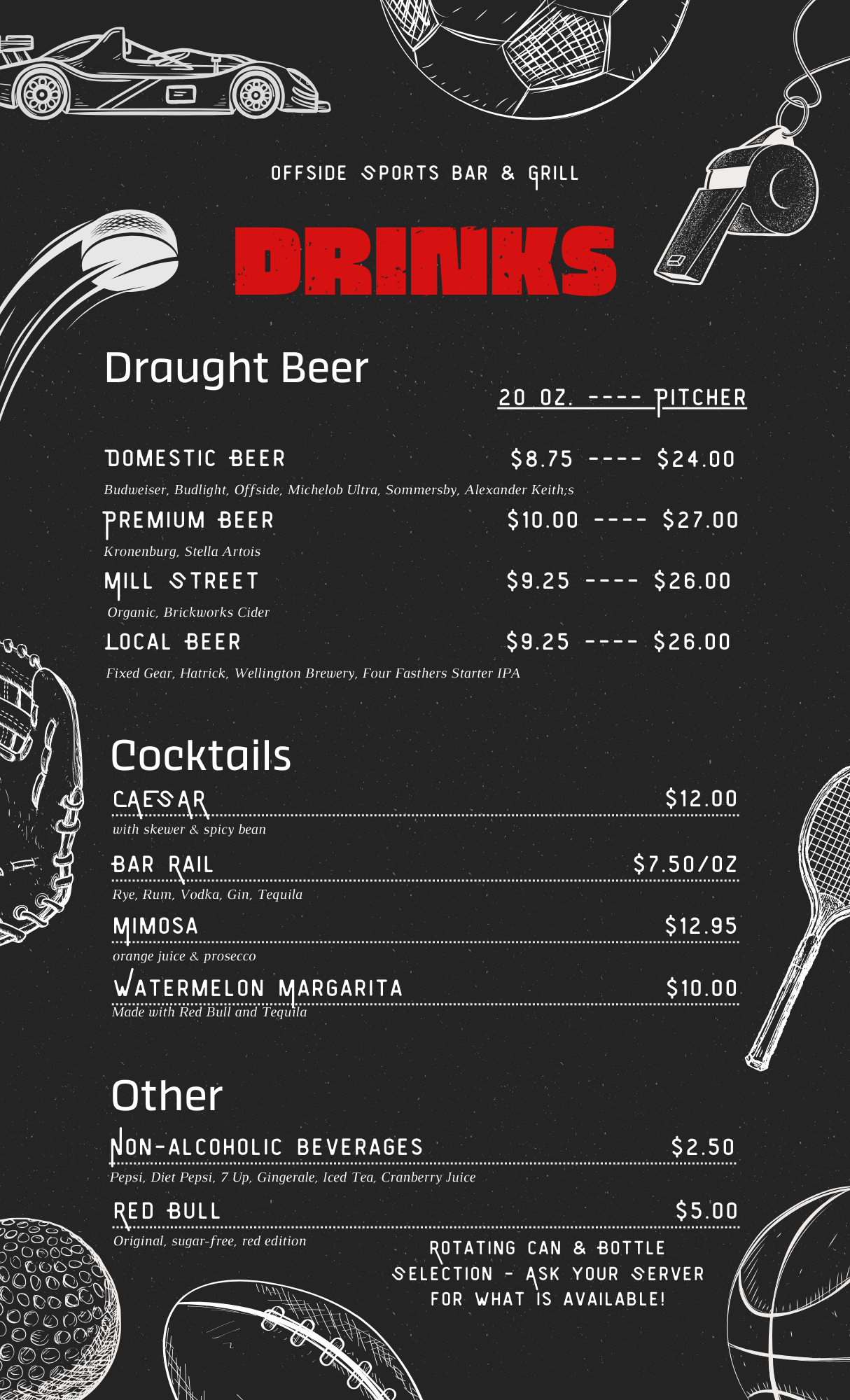 OFFSIDE SPORTS BAR & GRILL

DRINKS

Draught Beer

20 OZ. ---- PITCHER

DOMESTIC BEER $8.75 ---- $24.00

Budweiser, Budlight, Offside, Michelob Ultra, Sommersby, Alexander Keith;s

PREMIUM BEER $10.00 ---- $27.00

Kronenburg, Stella Artois

MILL STREET $9.25 ---- $26.00

Organic, Brickworks Cider

LOCAL BEER $9.25 ---- $26.00

Fixed Gear, Hatrick, Wellington Brewery, Four Fasthers Starter IPA

Cocktails

CAESAR $12.00

with skewer & spicy bean

BAR RAIL $7.50/OZ

Rye, Rum, Vodka, Gin, Tequila

MIMOSA $12.95

orange juice & prosecco

WATERMELON MARGARITA $10.00

Made with Red Bull and Tequila

Other

NON-ALCOHOLIC BEVERAGES $2.50

Pepsi, Diet Pepsi, 7 Up, Gingerale, Iced Tea, Cranberry Juice

RED BULL $5.00

Original, sugar-free, red edition

ROTATING CAN & BOTTLE SELECTION - ASK YOUR SERVER FOR WHAT IS AVAILABLE!